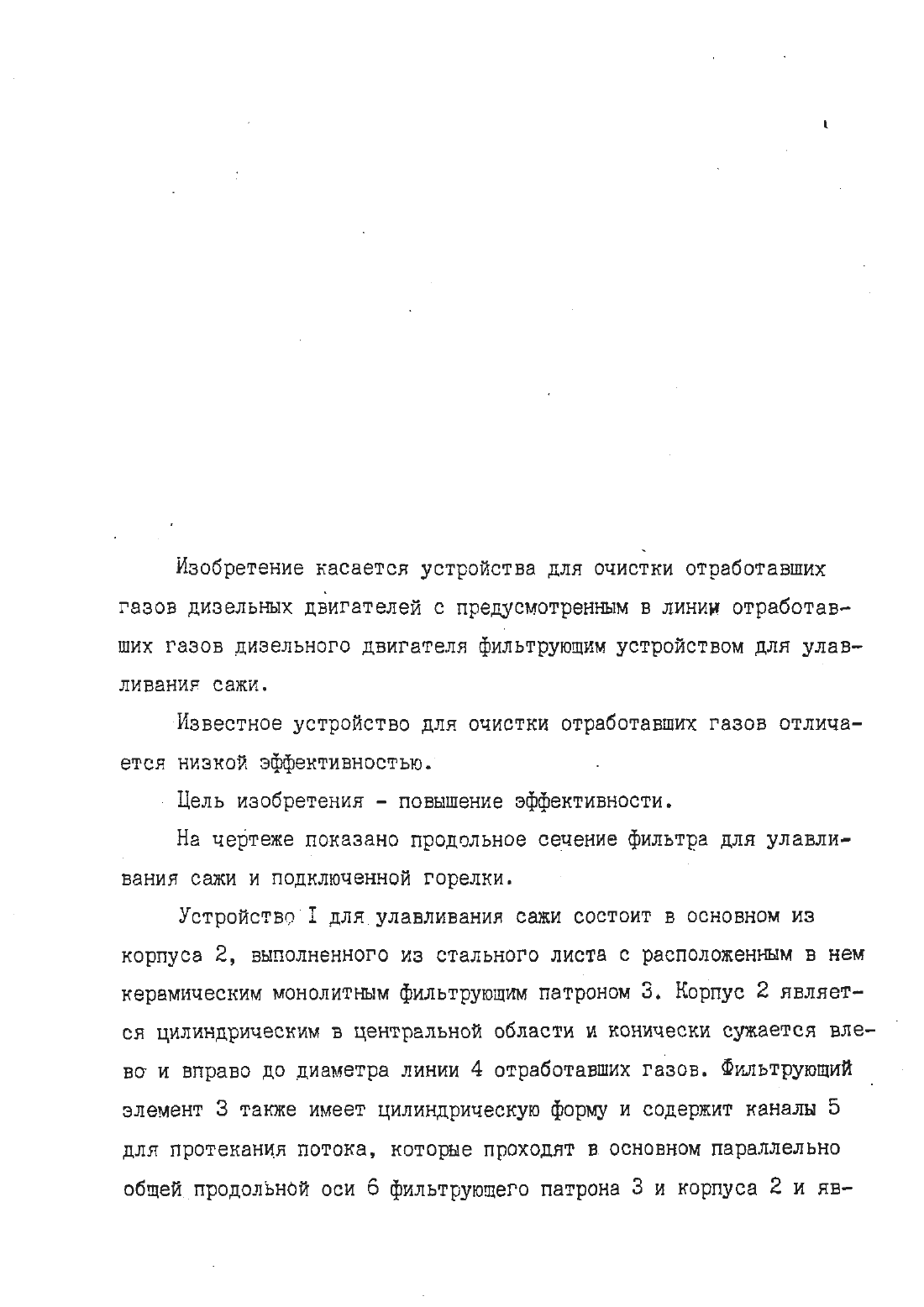 Изобретение касается устройства для очистки отработавших газов дизельных двигателей с предусмотренным в линии отработавших газов дизельного двигателя фильтрующим устройством для улавливания сажи.

Известное устройство для очистки отработавших газов отличается низкой эффективностью.

Цель изобретения - повышение эффективности.

На чертеже показано продольное сечение фильтра для улавливания сажи и подключенной горелки.

Устройство I для улавливания сажи состоит в основном из корпуса 2, выполненного из стального листа с расположенным в нем керамическим монолитным фильтрующим патроном 3. Корпус 2 является цилиндрическим в центральной области и конически сужается влево и вправо до диаметра линии 4 отработавших газов. Фильтрующий элемент 3 также имеет цилиндрическую форму и содержит каналы 5 для протекания потока, которые проходят в основном параллельно общей продольной оси 6 фильтрующего патрона 3 и корпуса 2 и яв-